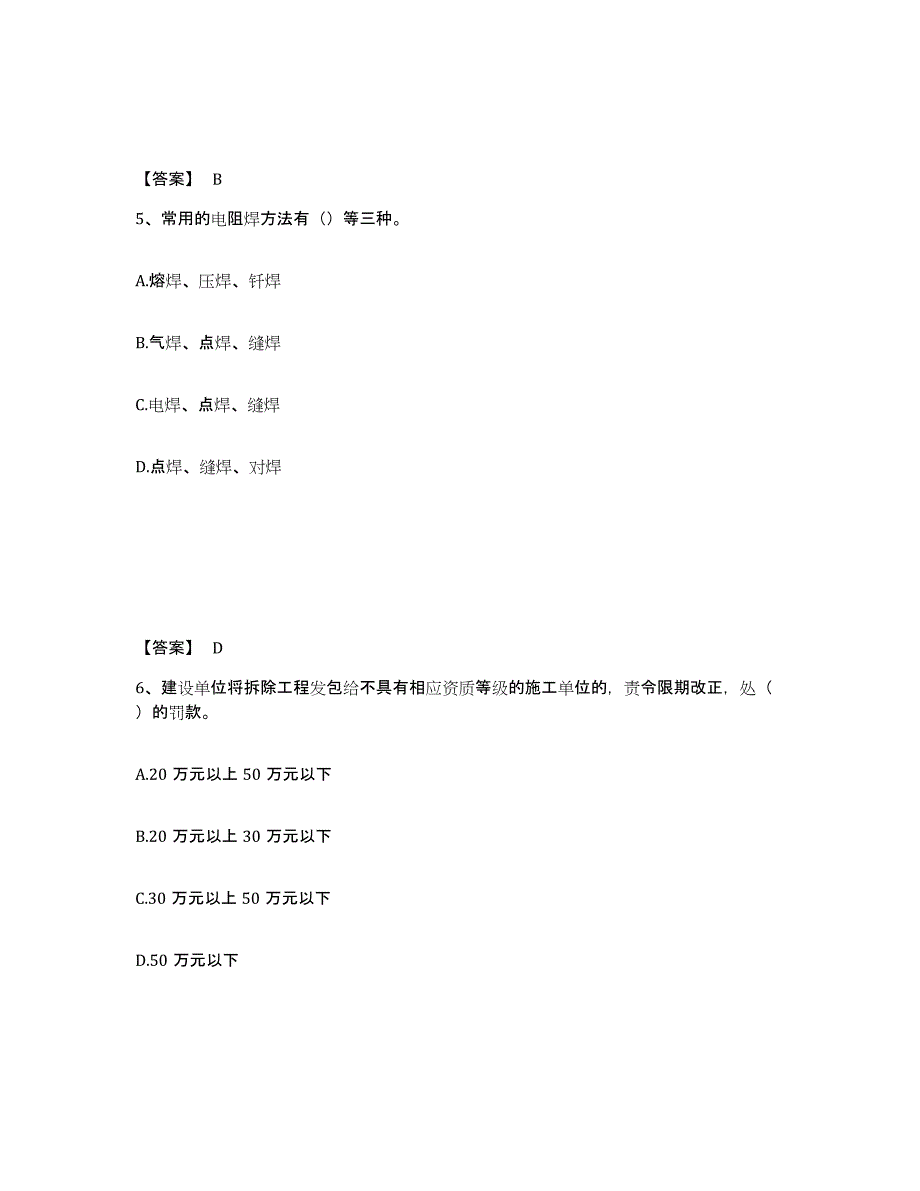 【答案】 B

5、常用的电阻焊方法有（）等三种。

A.熔焊、压焊、钎焊

B.气焊、点焊、缝焊

C.电焊、点焊、缝焊

D.点焊、缝焊、对焊

【答案】 D

6、建设单位将拆除工程发包给不具有相应资质等级的施工单位的，责令限期改正，处（ ）的罚款。

A.20 万元以上 50 万元以下

B.20 万元以上 30 万元以下

C.30 万元以上 50 万元以下

D.50 万元以下